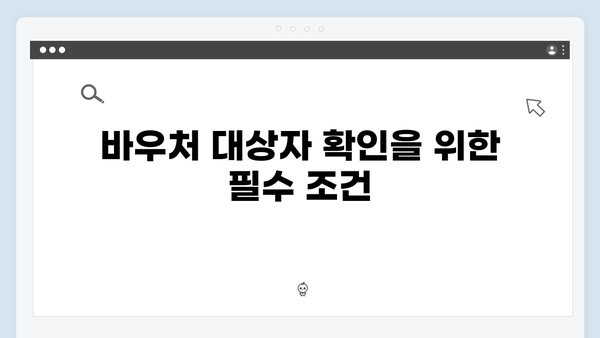 바우처 대상자 확인을 위한 필수 조건